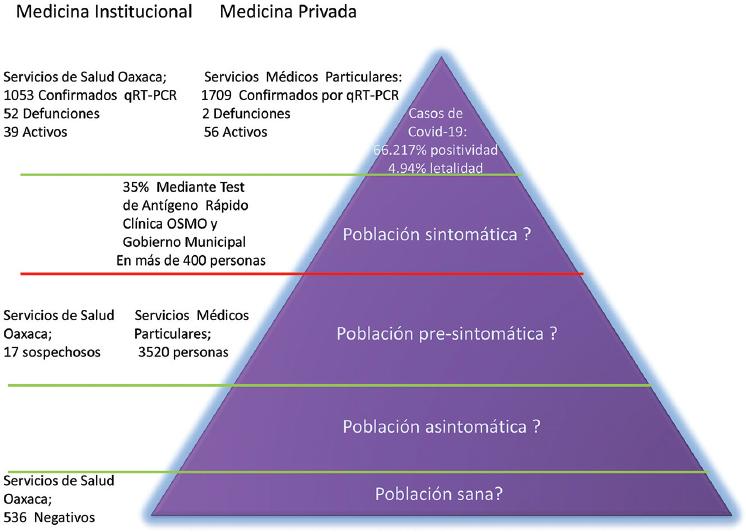 Medicina Institucional    Medicina Privada

Servicios de Salud Oaxaca;
1053 Confirmados qRT-PCR
52 Defunciones
39 Activos

Servicios Médicos Particulares:
1709 Confirmados por qRT-PCR
2 Defunciones
56 Activos

Casos de Covid-19:
66.217% positividad
4.94% letalidad

35% Mediante Test de Antígeno Rápido Clínica OSMO y Gobierno Municipal En más de 400 personas

Población sintomática ?

Servicios de Salud Oaxaca;
17 sospechosos

Servicios Médicos Particulares;
3520 personas

Población pre-sintomática ?

Población asintomática ?

Servicios de Salud Oaxaca;
536 Negativos

Población sana?